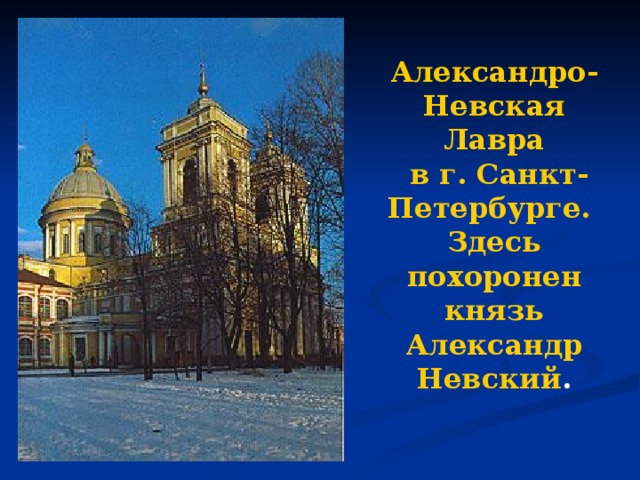 Александро-Невская Лавра в г. Санкт-Петербурге. Здесь похоронен князь Александр Невский.